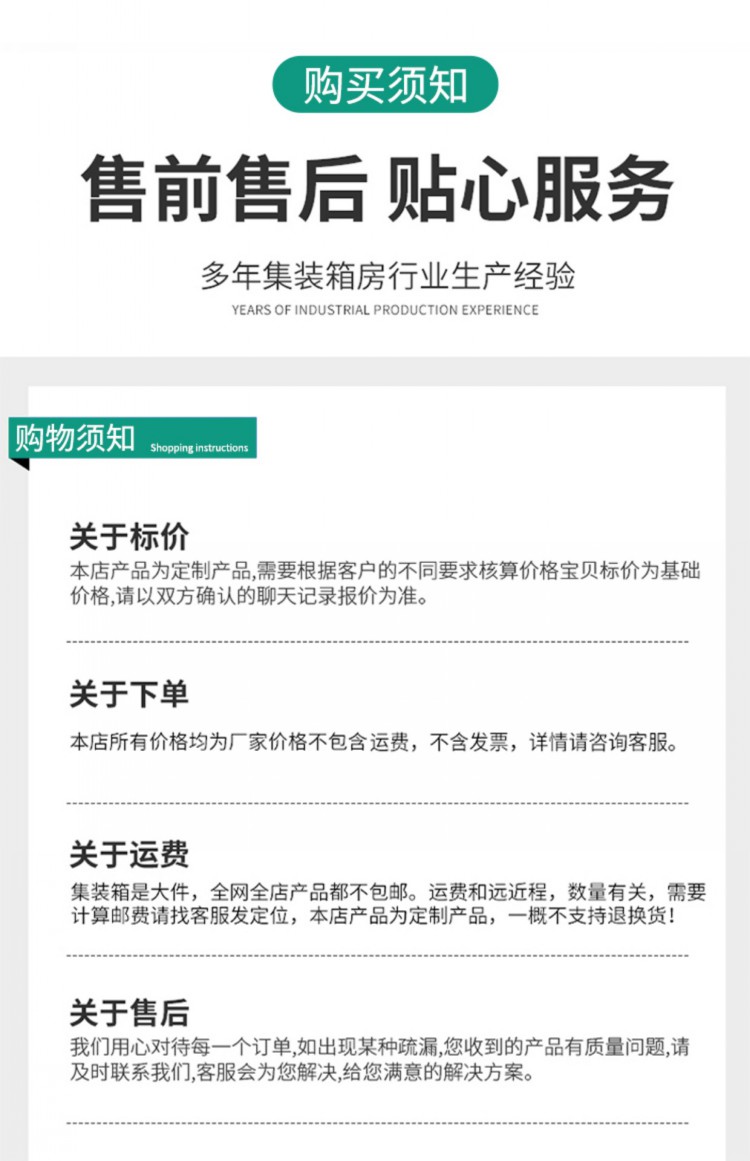 购买须知

售前售后 贴心服务

多年集装箱房行业生产经验
YEARS OF INDUSTRIAL PRODUCTION EXPERIENCE

购物须知 Shopping instructions

关于标价
本店产品为定制产品,需要根据客户的不同要求核算价格宝贝标价为基础价格,请以双方确认的聊天记录报价为准。

关于下单
本店所有价格均为厂家价格不包含运费，不含发票，详情请咨询客服。

关于运费
集装箱是大件，全网全店产品都不包邮。运费和远近程，数量有关，需要计算邮费请找客服发定位，本店产品为定制产品，一概不支持退换货!

关于售后
我们用心对待每一个订单,如出现某种疏漏,您收到的产品有质量问题,请及时联系我们,客服会为您解决,给您满意的解决方案。